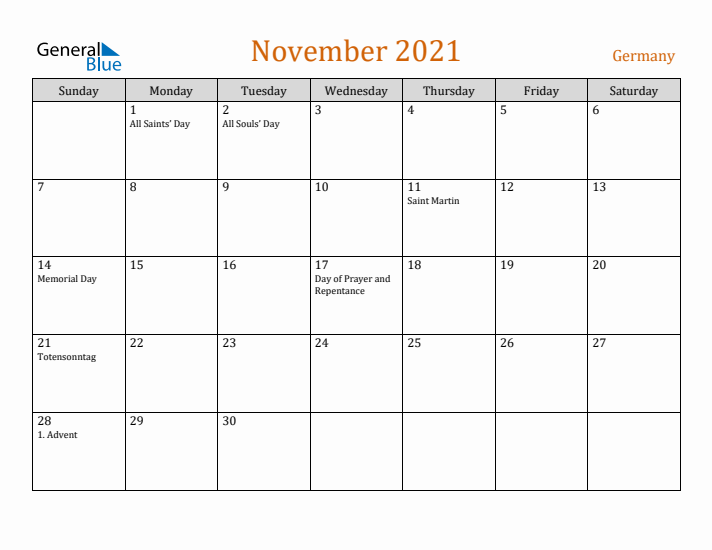 General Blue

November 2021

Germany

| Sunday | Monday | Tuesday | Wednesday | Thursday | Friday | Saturday |
|---|---|---|---|---|---|---|
| | 1 All Saints' Day | 2 All Souls' Day | 3 | 4 | 5 | 6 |
| 7 | 8 | 9 | 10 | 11 Saint Martin | 12 | 13 |
| 14 Memorial Day | 15 | 16 | 17 Day of Prayer and Repentance | 18 | 19 | 20 |
| 21 Totensonntag | 22 | 23 | 24 | 25 | 26 | 27 |
| 28 1. Advent | 29 | 30 | | | | |